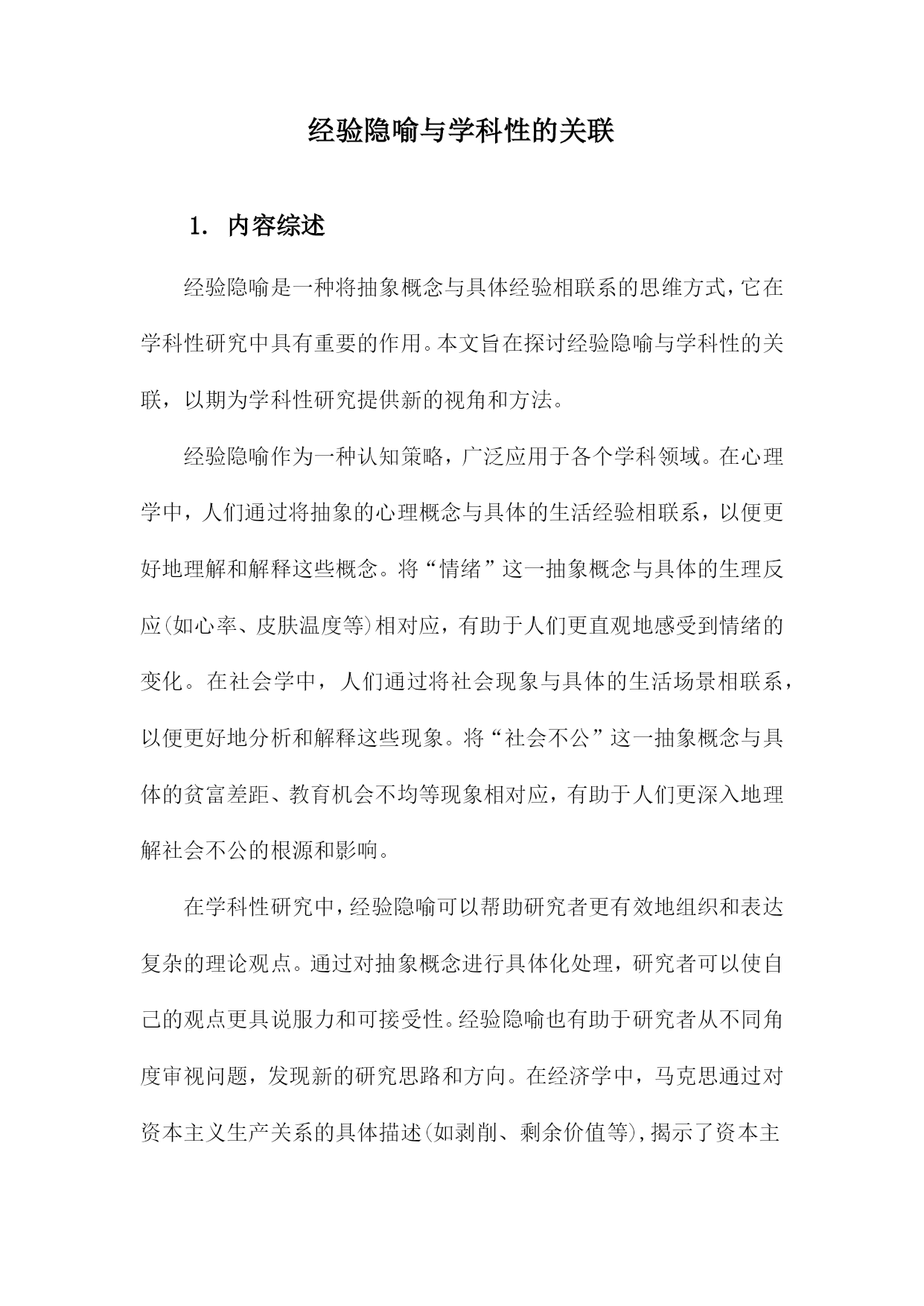 经验隐喻与学科性的关联

1. 内容综述

经验隐喻是一种将抽象概念与具体经验相联系的思维方式，它在学科性研究中具有重要的作用。本文旨在探讨经验隐喻与学科性的关联，以期为学科性研究提供新的视角和方法。

经验隐喻作为一种认知策略，广泛应用于各个学科领域。在心理学中，人们通过将抽象的心理概念与具体的生活经验相联系，以便更好地理解和解释这些概念。将“情绪”这一抽象概念与具体的生理反应(如心率、皮肤温度等)相对应，有助于人们更直观地感受到情绪的变化。在社会学中，人们通过将社会现象与具体的生活场景相联系，以便更好地分析和解释这些现象。将“社会不公”这一抽象概念与具体的贫富差距、教育机会不均等现象相对应，有助于人们更深入地理解社会不公的根源和影响。

在学科性研究中，经验隐喻可以帮助研究者更有效地组织和表达复杂的理论观点。通过对抽象概念进行具体化处理，研究者可以使自己的观点更具说服力和可接受性。经验隐喻也有助于研究者从不同角度审视问题，发现新的研究思路和方向。在经济学中，马克思通过对资本主义生产关系的具体描述(如剥削、剩余价值等)，揭示了资本主